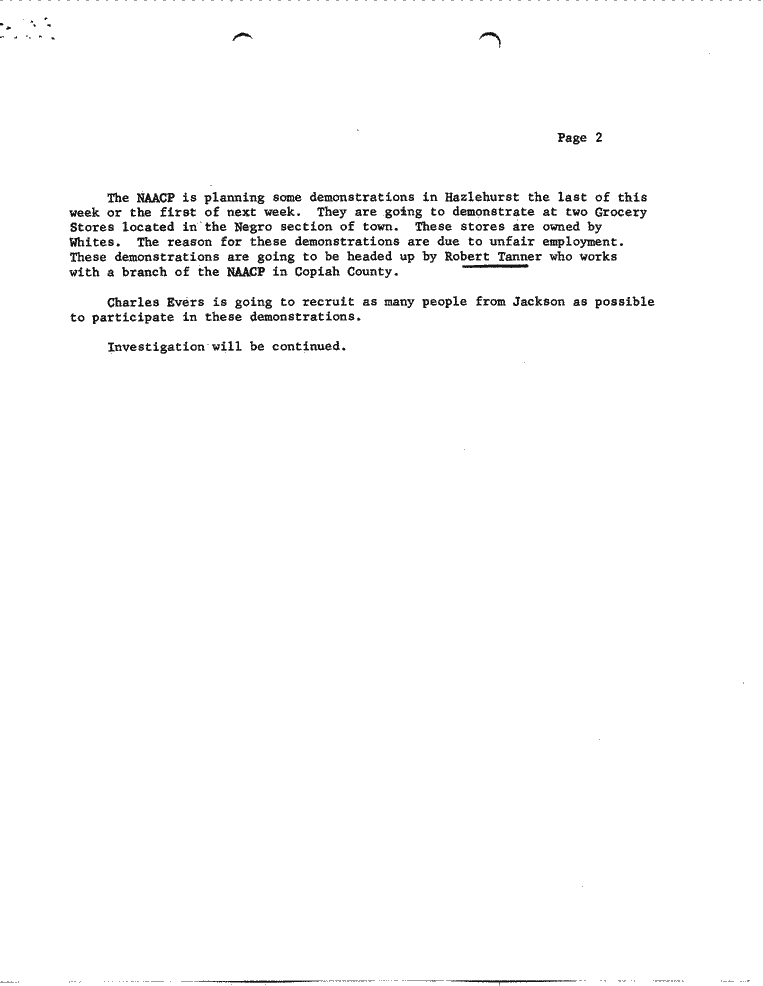 Page 2

The NAACP is planning some demonstrations in Hazlehurst the last of this week or the first of next week. They are going to demonstrate at two Grocery Stores located in the Negro section of town. These stores are owned by Whites. The reason for these demonstrations are due to unfair employment. These demonstrations are going to be headed up by Robert Tanner who works with a branch of the NAACP in Copiah County.

Charles Evers is going to recruit as many people from Jackson as possible to participate in these demonstrations.

Investigation will be continued.